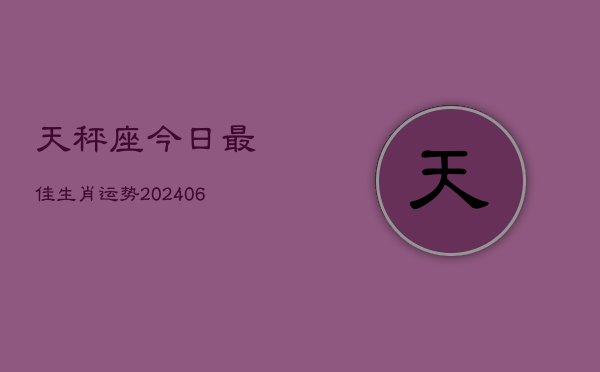 天秤座今日最

佳生肖运势202406

天